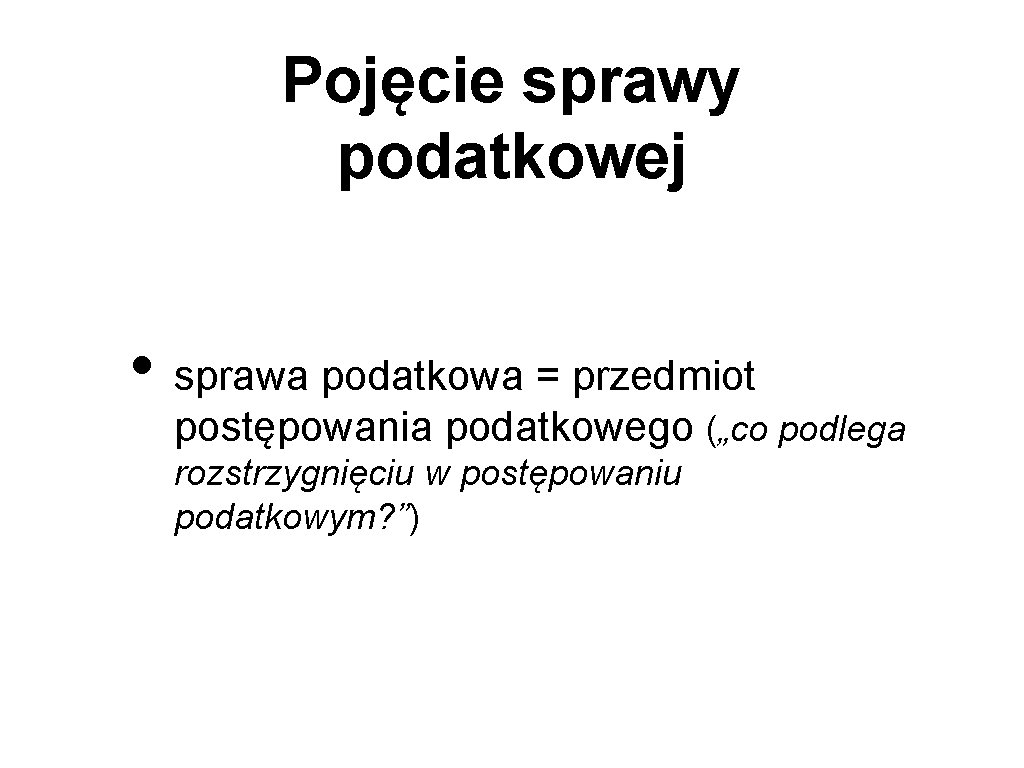 Pojęcie sprawy podatkowej

• sprawa podatkowa = przedmiot postępowania podatkowego („co podlega rozstrzygnięciu w postępowaniu podatkowym?”)